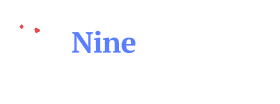 Nine